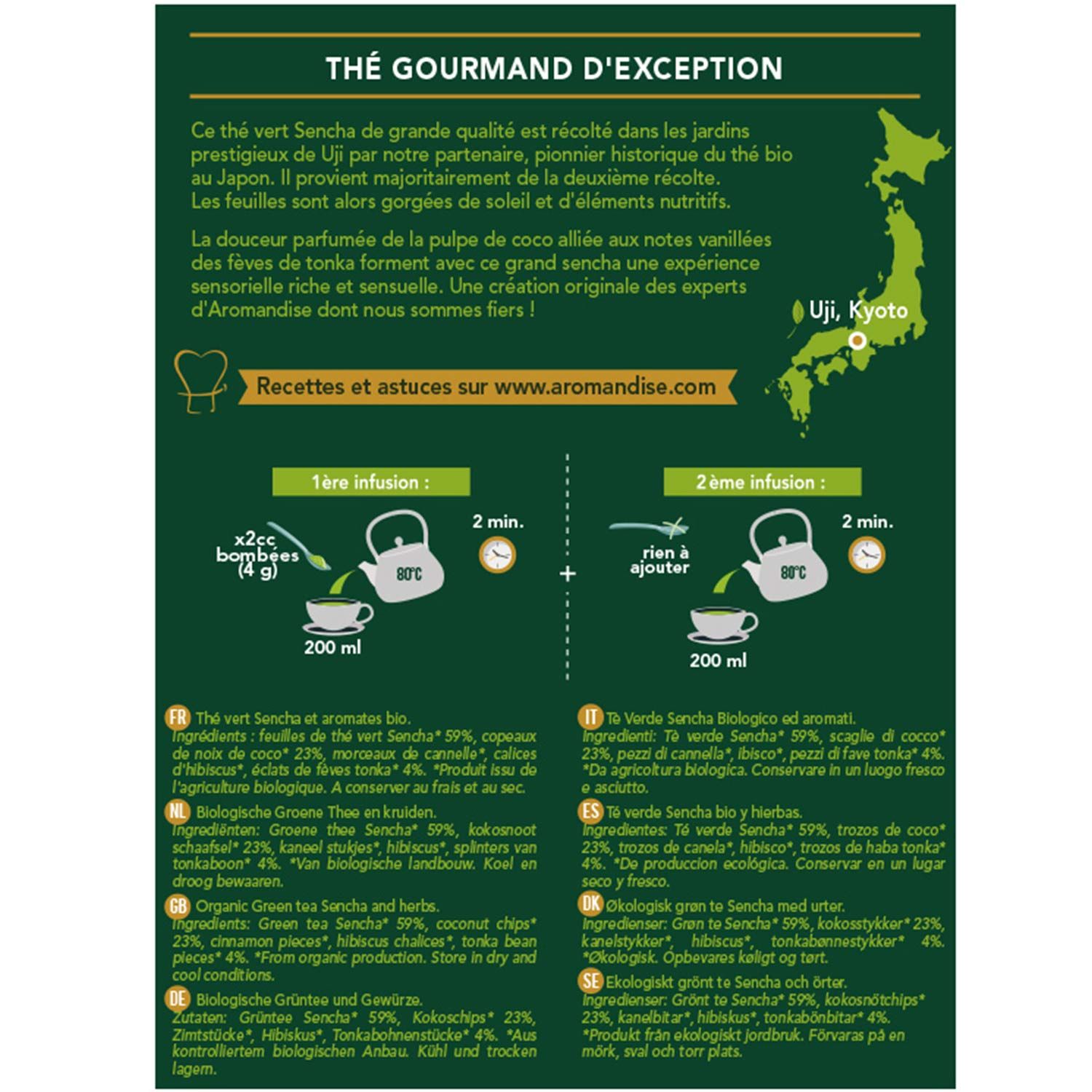 THÉ GOURMAND D'EXCEPTION

Ce thé vert Sencha de grande qualité est récolté dans les jardins prestigieux de Uji par notre partenaire, pionnier historique du thé bio au Japon. Il provient majoritairement de la deuxième récolte. Les feuilles sont alors gorgées de soleil et d'éléments nutritifs.

La douceur parfumée de la pulpe de coco alliée aux notes vanillées des fèves de tonka forment avec ce grand sencha une expérience sensorielle riche et sensuelle. Une création originale des experts d'Aromandise dont nous sommes fiers !

Uji, Kyoto

Recettes et astuces sur www.aromandise.com

1ère infusion :

x2cc bombées (4 g)

80°C

2 min.

200 ml

+

2ème infusion :

rien à ajouter

80°C

2 min.

200 ml

FR Thé vert Sencha et aromates bio.
Ingrédients : feuilles de thé vert Sencha* 59%, copeaux de noix de coco* 23%, morceaux de cannelle*, calices d'hibiscus*, éclats de fèves tonka* 4%. *Produit issu de l'agriculture biologique. A conserver au frais et au sec.

NL Biologische Groene Thee en kruiden.
Ingrediënten: Groene thee Sencha* 59%, kokosnoot schaafsel* 23%, kaneel stukjes*, hibiscus*, splinters van tonkaboon* 4%. *Van biologische landbouw. Koel en droog bewaaren.

GB Organic Green tea Sencha and herbs.
Ingredients: Green tea Sencha* 59%, coconut chips* 23%, cinnamon pieces*, hibiscus chalices*, tonka bean pieces* 4%. *From organic production. Store in dry and cool conditions.

DE Biologische Grüntee und Gewürze.
Zutaten: Grüntee Sencha* 59%, Kokoschips* 23%, Zimtstücke*, Hibiskus*, Tonkabohnenstücke* 4%. *Aus kontrolliertem biologischen Anbau. Kühl und trocken lagern.

IT Tè Verde Sencha Biologico ed aromati.
Ingredienti: Tè verde Sencha* 59%, scaglie di cocco* 23%, pezzi di cannella*, ibisco*, pezzi di fave tonka* 4%. *Da agricoltura biologica. Conservare in un luogo fresco e asciutto.

ES Té verde Sencha bio y hierbas.
Ingredientes: Té verde Sencha* 59%, trozos de coco* 23%, trozos de canela*, hibisco*, trozos de haba tonka* 4%. *De produccion ecológica. Conservar en un lugar seco y fresco.

DK Økologisk grøn te Sencha med urter.
Ingredienser: Grøn te Sencha* 59%, kokosstykker* 23%, kanelstykker*, hibiscus*, tonkabønnestykker* 4%. *Økologisk. Opbevares køligt og tørt.

SE Ekologiskt grönt te Sencha och örter.
Ingredienser: Grönt te Sencha* 59%, kokosnötchips* 23%, kanelbitar*, hibiskus*, tonkabönbitar* 4%. *Produkt från ekologiskt jordbruk. Förvaras på en mörk, sval och torr plats.